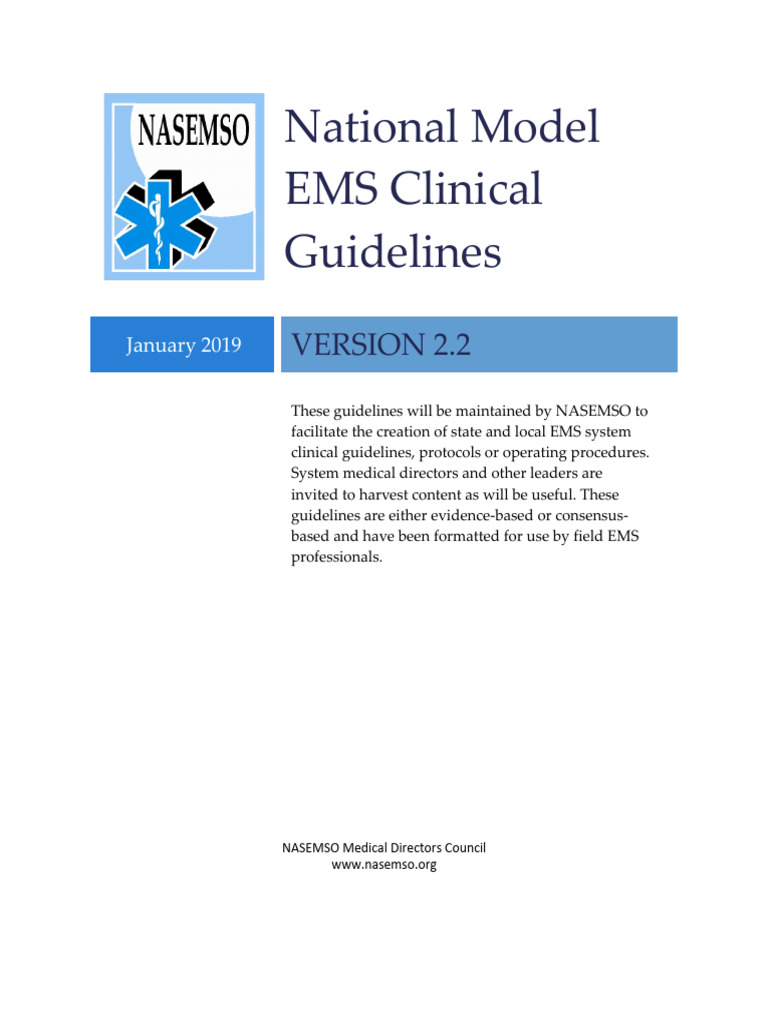 NASEMSO

National Model EMS Clinical Guidelines

January 2019

VERSION 2.2

These guidelines will be maintained by NASEMSO to facilitate the creation of state and local EMS system clinical guidelines, protocols or operating procedures. System medical directors and other leaders are invited to harvest content as will be useful. These guidelines are either evidence-based or consensus-based and have been formatted for use by field EMS professionals.

NASEMSO Medical Directors Council
www.nasemso.org